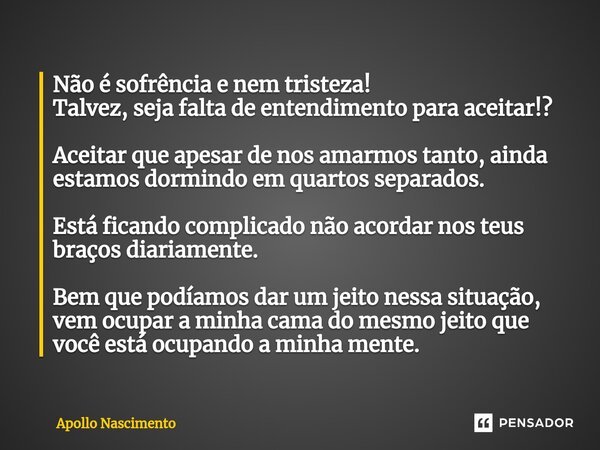 Não é sofrência e nem tristeza!
Talvez, seja falta de entendimento para aceitar!?

Aceitar que apesar de nos amarmos tanto, ainda estamos dormindo em quartos separados.

Está ficando complicado não acordar nos teus braços diariamente.

Bem que podíamos dar um jeito nessa situação, vem ocupar a minha cama do mesmo jeito que você está ocupando a minha mente.

Apollo Nascimento

PENSADOR